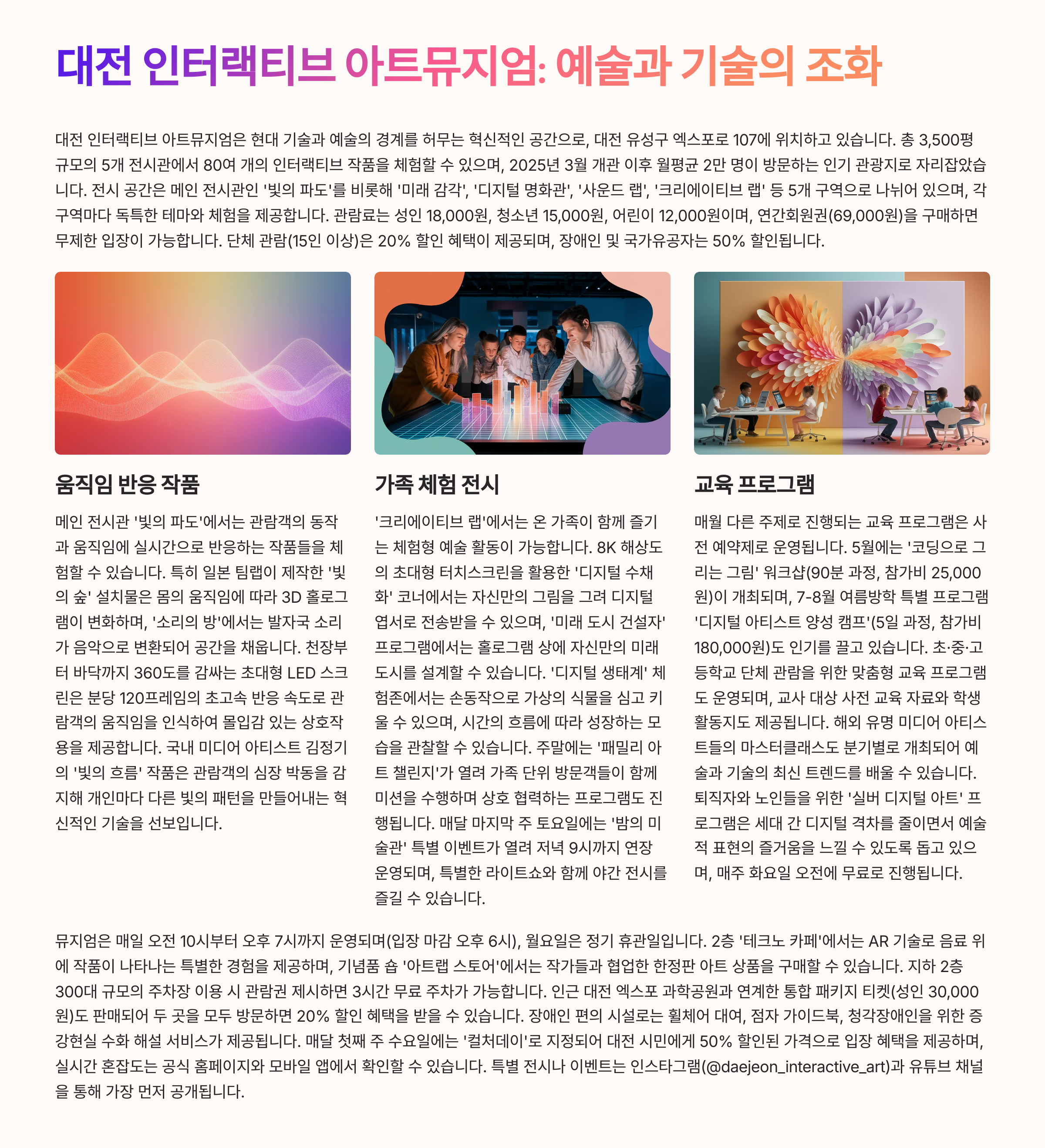 대전 인터랙티브 아트뮤지엄: 예술과 기술의 조화

대전 인터랙티브 아트뮤지엄은 현대 기술과 예술의 경계를 허무는 혁신적인 공간으로, 대전 유성구 엑스포로 107에 위치하고 있습니다. 총 3,500평 규모의 5개 전시관에서 80여 개의 인터랙티브 작품을 체험할 수 있으며, 2025년 3월 개관 이후 월평균 2만 명이 방문하는 인기 관광지로 자리잡았습니다. 전시 공간은 메인 전시관인 '빛의 파도'를 비롯해 '미래 감각', '디지털 명화관', '사운드 랩', '크리에이티브 랩' 등 5개 구역으로 나뉘어 있으며, 각 구역마다 독특한 테마와 체험을 제공합니다. 관람료는 성인 18,000원, 청소년 15,000원, 어린이 12,000원이며, 연간회원권(69,000원)을 구매하면 무제한 입장이 가능합니다. 단체 관람(15인 이상)은 20% 할인 혜택이 제공되며, 장애인 및 국가유공자는 50% 할인됩니다.

움직임 반응 작품

메인 전시관 '빛의 파도'에서는 관람객의 동작과 움직임에 실시간으로 반응하는 작품들을 체험할 수 있습니다. 특히 일본 팀랩이 제작한 '빛의 숲' 설치물은 몸의 움직임에 따라 3D 홀로그램이 변화하며, '소리의 방'에서는 발자국 소리가 음악으로 변환되어 공간을 채웁니다. 천장부터 바닥까지 360도를 감싸는 초대형 LED 스크린은 분당 120프레임의 초고속 반응 속도로 관람객의 움직임을 인식하여 몰입감 있는 상호작용을 제공합니다. 국내 미디어 아티스트 김정기의 '빛의 흐름' 작품은 관람객의 심장 박동을 감지해 개인마다 다른 빛의 패턴을 만들어내는 혁신적인 기술을 선보입니다.

가족 체험 전시

'크리에이티브 랩'에서는 온 가족이 함께 즐기는 체험형 예술 활동이 가능합니다. 8K 해상도의 초대형 터치스크린을 활용한 '디지털 수채화' 코너에서는 자신만의 그림을 그려 디지털 엽서로 전송받을 수 있으며, '미래 도시 건설자' 프로그램에서는 홀로그램 상에 자신만의 미래 도시를 설계할 수 있습니다. '디지털 생태계' 체험존에서는 손동작으로 가상의 식물을 심고 키울 수 있으며, 시간의 흐름에 따라 성장하는 모습을 관찰할 수 있습니다. 주말에는 '패밀리 아트 챌린지'가 열려 가족 단위 방문객들이 함께 미션을 수행하며 상호 협력하는 프로그램도 진행됩니다. 매달 마지막 주 토요일에는 '밤의 미술관' 특별 이벤트가 열려 저녁 9시까지 연장 운영되며, 특별한 라이트쇼와 함께 야간 전시를 즐길 수 있습니다.

교육 프로그램

매월 다른 주제로 진행되는 교육 프로그램은 사전 예약제로 운영됩니다. 5월에는 '코딩으로 그리는 그림' 워크샵(90분 과정, 참가비 25,000원)이 개최되며, 7-8월 여름방학 특별 프로그램 '디지털 아티스트 양성 캠프'(5일 과정, 참가비 180,000원)도 인기를 끌고 있습니다. 초·중·고등학교 단체 관람을 위한 맞춤형 교육 프로그램도 운영되며, 교사 대상 사전 교육 자료와 학생 활동지도 제공됩니다. 해외 유명 미디어 아티스트들의 마스터클래스도 분기별로 개최되어 예술과 기술의 최신 트렌드를 배울 수 있습니다. 퇴직자와 노인들을 위한 '실버 디지털 아트' 프로그램은 세대 간 디지털 격차를 줄이면서 예술적 표현의 즐거움을 느낄 수 있도록 돕고 있으며, 매주 화요일 오전에 무료로 진행됩니다.

뮤지엄은 매일 오전 10시부터 오후 7시까지 운영되며(입장 마감 오후 6시), 월요일은 정기 휴관일입니다. 2층 '테크노 카페'에서는 AR 기술로 음료 위에 작품이 나타나는 특별한 경험을 제공하며, 기념품 숍 '아트랩 스토어'에서는 작가들과 협업한 한정판 아트 상품을 구매할 수 있습니다. 지하 2층 300대 규모의 주차장 이용 시 관람권 제시하면 3시간 무료 주차가 가능합니다. 인근 대전 엑스포 과학공원과 연계한 통합 패키지 티켓(성인 30,000원)도 판매되어 두 곳을 모두 방문하면 20% 할인 혜택을 받을 수 있습니다. 장애인 편의 시설로는 휠체어 대여, 점자 가이드북, 청각장애인을 위한 증강현실 수화 해설 서비스가 제공됩니다. 매달 첫째 주 수요일에는 '컬처데이'로 지정되어 대전 시민에게 50% 할인된 가격으로 입장 혜택을 제공하며, 실시간 혼잡도는 공식 홈페이지와 모바일 앱에서 확인할 수 있습니다. 특별 전시나 이벤트는 인스타그램(@daejeon_interactive_art)과 유튜브 채널을 통해 가장 먼저 공개됩니다.